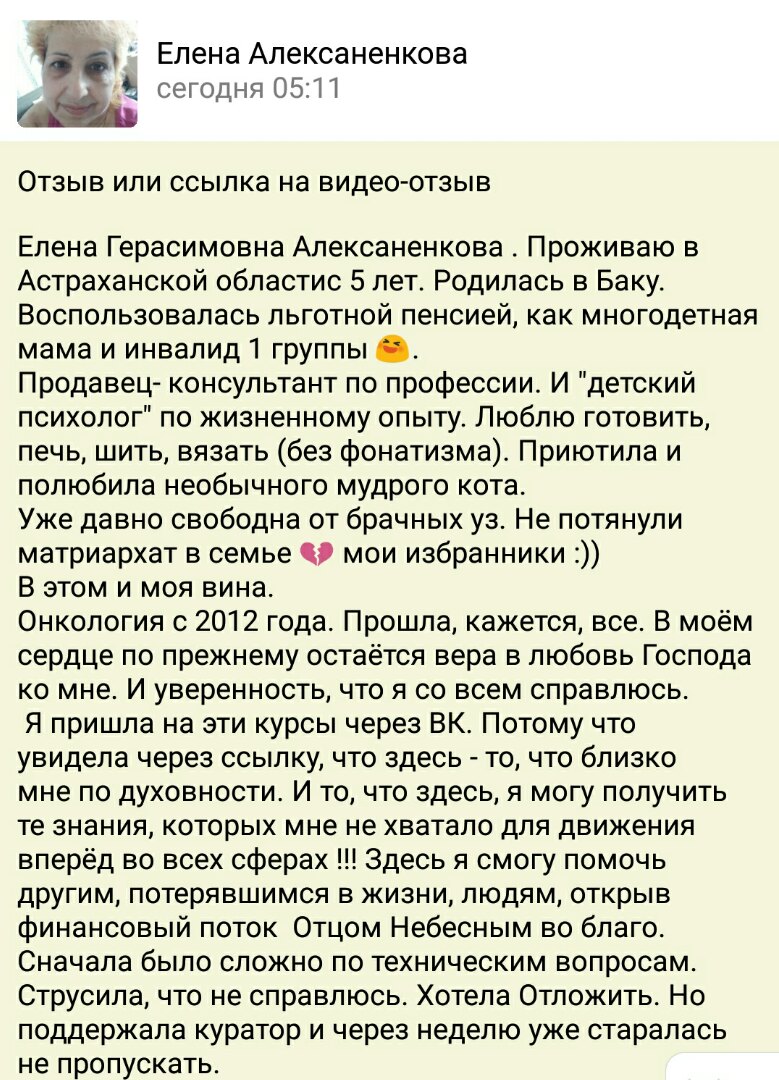 Елена Алексаненкова
сегодня 05:11

Отзыв или ссылка на видео-отзыв

Елена Герасимовна Алексаненкова . Проживаю в Астраханской областис 5 лет. Родилась в Баку. Воспользовалась льготной пенсией, как многодетная мама и инвалид 1 группы 😆.
Продавец- консультант по профессии. И "детский психолог" по жизненному опыту. Люблю готовить, печь, шить, вязать (без фонатизма). Приютила и полюбила необычного мудрого кота.
Уже давно свободна от брачных уз. Не потянули матриархат в семье 💔 мои избранники :))
В этом и моя вина.
Онкология с 2012 года. Прошла, кажется, все. В моём сердце по прежнему остаётся вера в любовь Господа ко мне. И уверенность, что я со всем справлюсь.
Я пришла на эти курсы через ВК. Потому что увидела через ссылку, что здесь - то, что близко мне по духовности. И то, что здесь, я могу получить те знания, которых мне не хватало для движения вперёд во всех сферах !!! Здесь я смогу помочь другим, потерявшимся в жизни, людям, открыв финансовый поток Отцом Небесным во благо.
Сначала было сложно по техническим вопросам. Струсила, что не справлюсь. Хотела Отложить. Но поддержала куратор и через неделю уже старалась не пропускать.